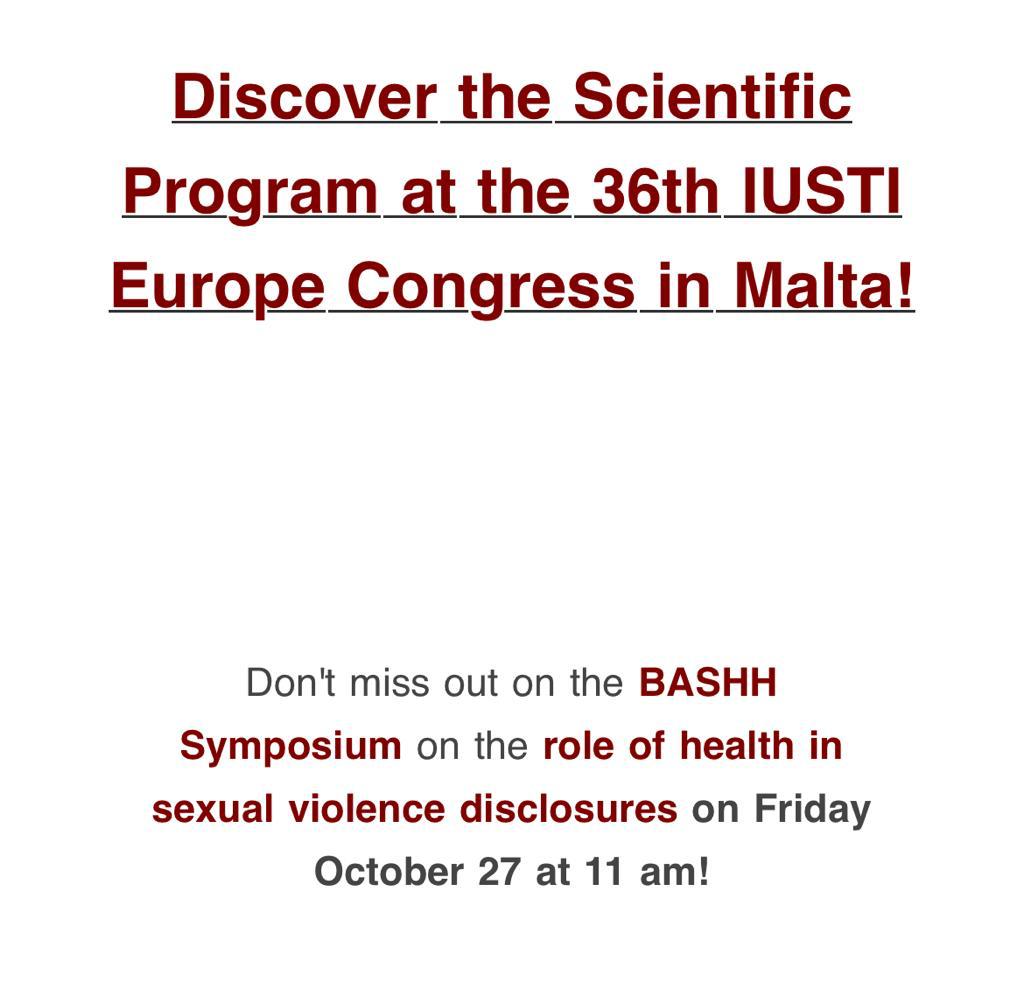 Discover the Scientific Program at the 36th IUSTI Europe Congress in Malta!

Don't miss out on the BASHH Symposium on the role of health in sexual violence disclosures on Friday October 27 at 11 am!